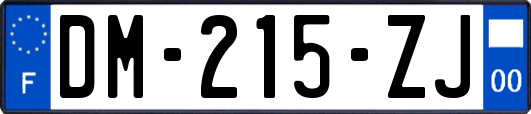 F
DM-215-ZJ
00